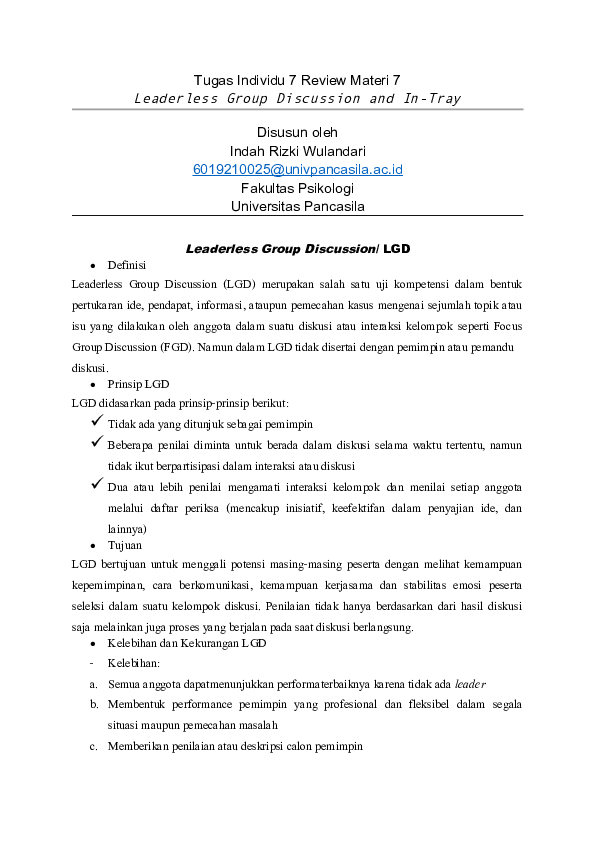 Tugas Individu 7 Review Materi 7
Leaderless Group Discussion and In-Tray

Disusun oleh
Indah Rizki Wulandari
6019210025@univpancasila.ac.id
Fakultas Psikologi
Universitas Pancasila

Leaderless Group Discussion/ LGD

• Definisi

Leaderless Group Discussion (LGD) merupakan salah satu uji kompetensi dalam bentuk pertukaran ide, pendapat, informasi, ataupun pemecahan kasus mengenai sejumlah topik atau isu yang dilakukan oleh anggota dalam suatu diskusi atau interaksi kelompok seperti Focus Group Discussion (FGD). Namun dalam LGD tidak disertai dengan pemimpin atau pemandu diskusi.

• Prinsip LGD

LGD didasarkan pada prinsip-prinsip berikut:

✓ Tidak ada yang ditunjuk sebagai pemimpin
✓ Beberapa penilai diminta untuk berada dalam diskusi selama waktu tertentu, namun tidak ikut berpartisipasi dalam interaksi atau diskusi
✓ Dua atau lebih penilai mengamati interaksi kelompok dan menilai setiap anggota melalui daftar periksa (mencakup inisiatif, keefektifan dalam penyajian ide, dan lainnya)

• Tujuan

LGD bertujuan untuk menggali potensi masing-masing peserta dengan melihat kemampuan kepemimpinan, cara berkomunikasi, kemampuan kerjasama dan stabilitas emosi peserta seleksi dalam suatu kelompok diskusi. Penilaian tidak hanya berdasarkan dari hasil diskusi saja melainkan juga proses yang berjalan pada saat diskusi berlangsung.

• Kelebihan dan Kekurangan LGD
- Kelebihan:
a. Semua anggota dapatmenunjukkan performaterbaiknya karena tidak ada leader
b. Membentuk performance pemimpin yang profesional dan fleksibel dalam segala situasi maupun pemecahan masalah
c. Memberikan penilaian atau deskripsi calon pemimpin